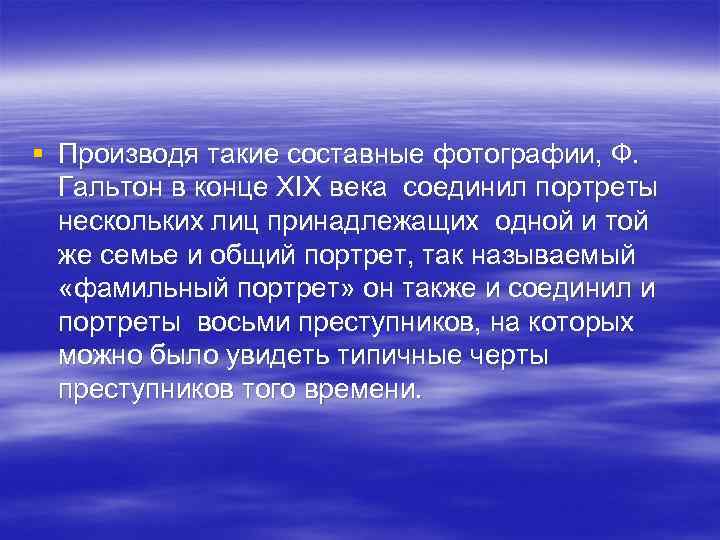 Производя такие составные фотографии, Ф. Гальтон в конце XIX века соединил портреты нескольких лиц принадлежащих одной и той же семье и общий портрет, так называемый «фамильный портрет» он также и соединил и портреты восьми преступников, на которых можно было увидеть типичные черты преступников того времени.